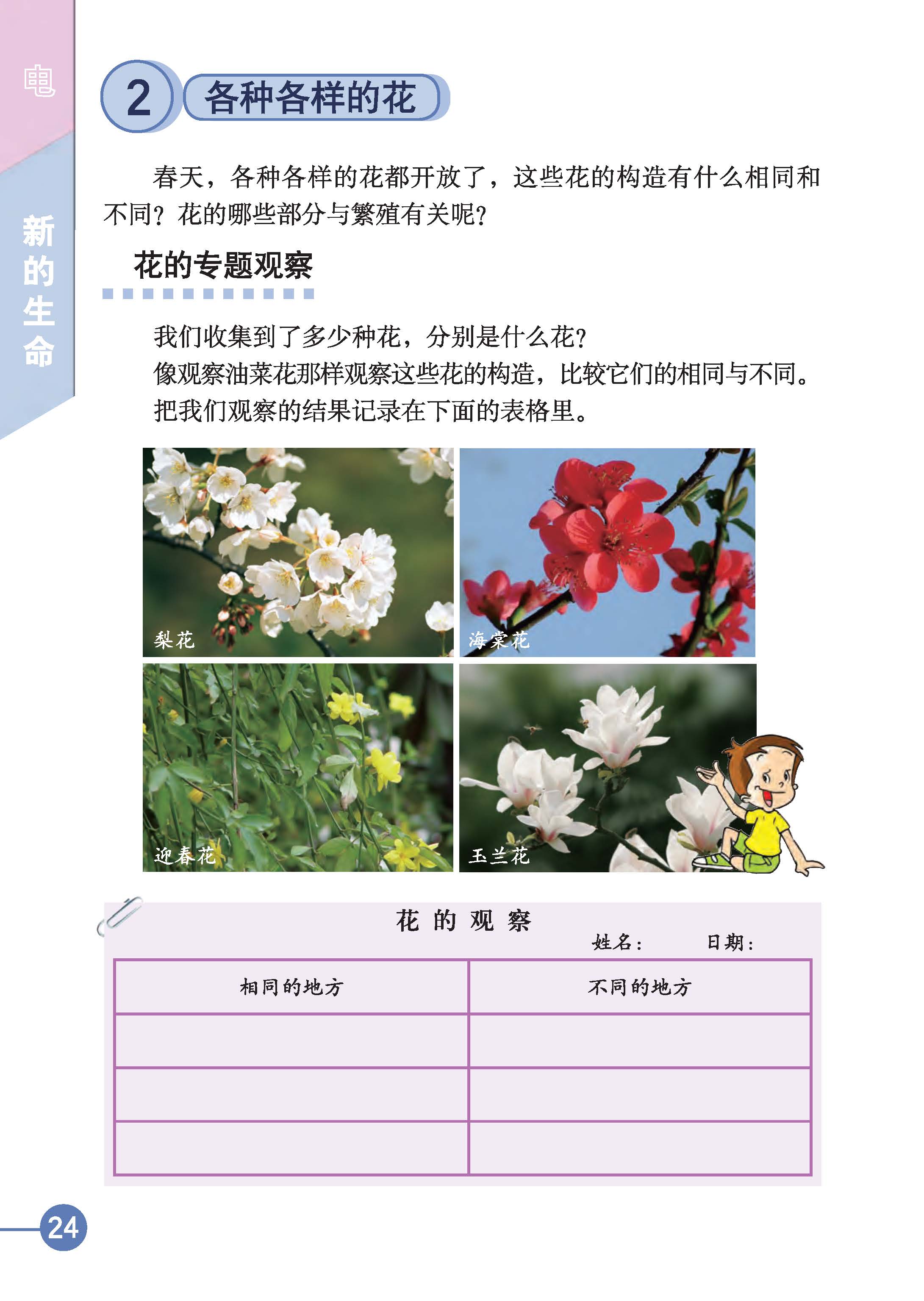 电

新的生命

2 各种各样的花

春天，各种各样的花都开放了，这些花的构造有什么相同和不同？花的哪些部分与繁殖有关呢？

花的专题观察

我们收集到了多少种花，分别是什么花？
像观察油菜花那样观察这些花的构造，比较它们的相同与不同。
把我们观察的结果记录在下面的表格里。

梨花

海棠花

迎春花

玉兰花

花的观察

姓名：　　日期：

| 相同的地方 | 不同的地方 |
|---|---|
| | |
| | |
| | |

24